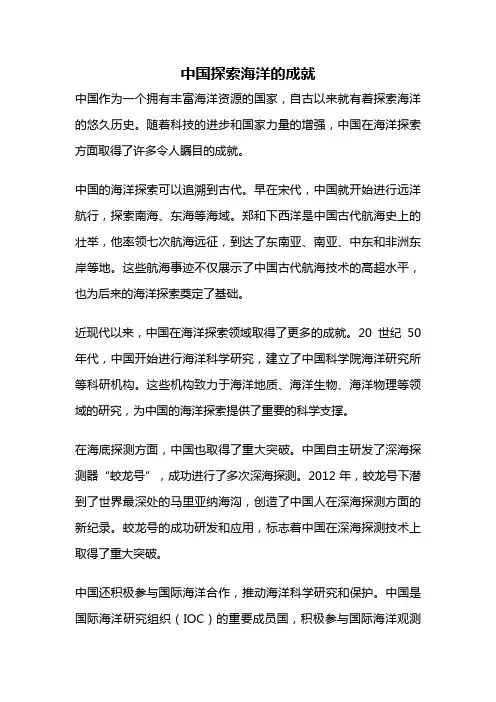 中国探索海洋的成就

中国作为一个拥有丰富海洋资源的国家，自古以来就有着探索海洋的悠久历史。随着科技的进步和国家力量的增强，中国在海洋探索方面取得了许多令人瞩目的成就。

中国的海洋探索可以追溯到古代。早在宋代，中国就开始进行远洋航行，探索南海、东海等海域。郑和下西洋是中国古代航海史上的壮举，他率领七次航海远征，到达了东南亚、南亚、中东和非洲东岸等地。这些航海事迹不仅展示了中国古代航海技术的高超水平，也为后来的海洋探索奠定了基础。

近现代以来，中国在海洋探索领域取得了更多的成就。20 世纪 50 年代，中国开始进行海洋科学研究，建立了中国科学院海洋研究所等科研机构。这些机构致力于海洋地质、海洋生物、海洋物理等领域的研究，为中国的海洋探索提供了重要的科学支撑。

在海底探测方面，中国也取得了重大突破。中国自主研发了深海探测器“蛟龙号”，成功进行了多次深海探测。2012 年，蛟龙号下潜到了世界最深处的马里亚纳海沟，创造了中国人在深海探测方面的新纪录。蛟龙号的成功研发和应用，标志着中国在深海探测技术上取得了重大突破。

中国还积极参与国际海洋合作，推动海洋科学研究和保护。中国是国际海洋研究组织（IOC）的重要成员国，积极参与国际海洋观测